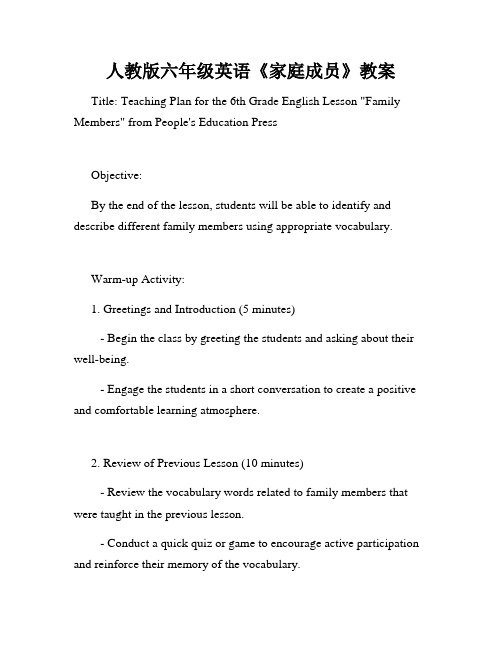 人教版六年级英语《家庭成员》教案

Title: Teaching Plan for the 6th Grade English Lesson "Family Members" from People's Education Press

Objective:

By the end of the lesson, students will be able to identify and describe different family members using appropriate vocabulary.

Warm-up Activity:

1. Greetings and Introduction (5 minutes)

- Begin the class by greeting the students and asking about their well-being.

- Engage the students in a short conversation to create a positive and comfortable learning atmosphere.

2. Review of Previous Lesson (10 minutes)

- Review the vocabulary words related to family members that were taught in the previous lesson.

- Conduct a quick quiz or game to encourage active participation and reinforce their memory of the vocabulary.